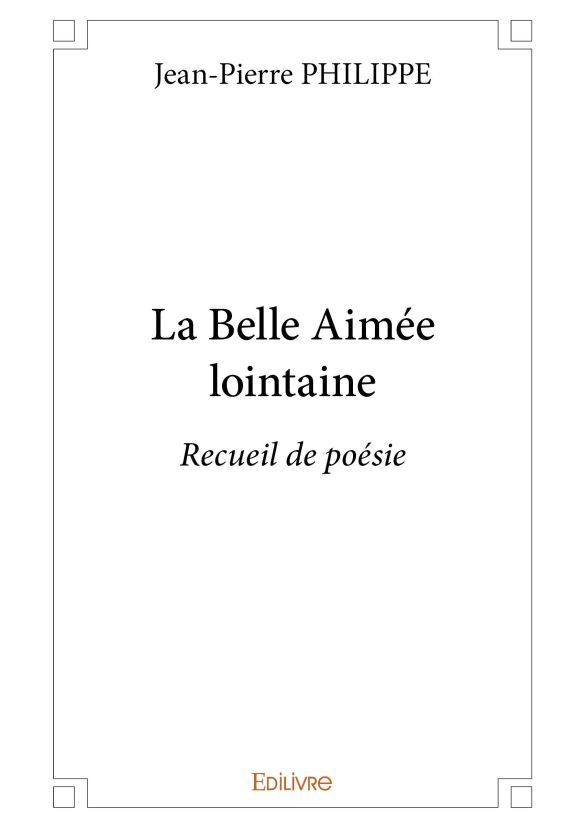 Jean-Pierre PHILIPPE

La Belle Aimée lointaine

Recueil de poésie

EDILIVRE